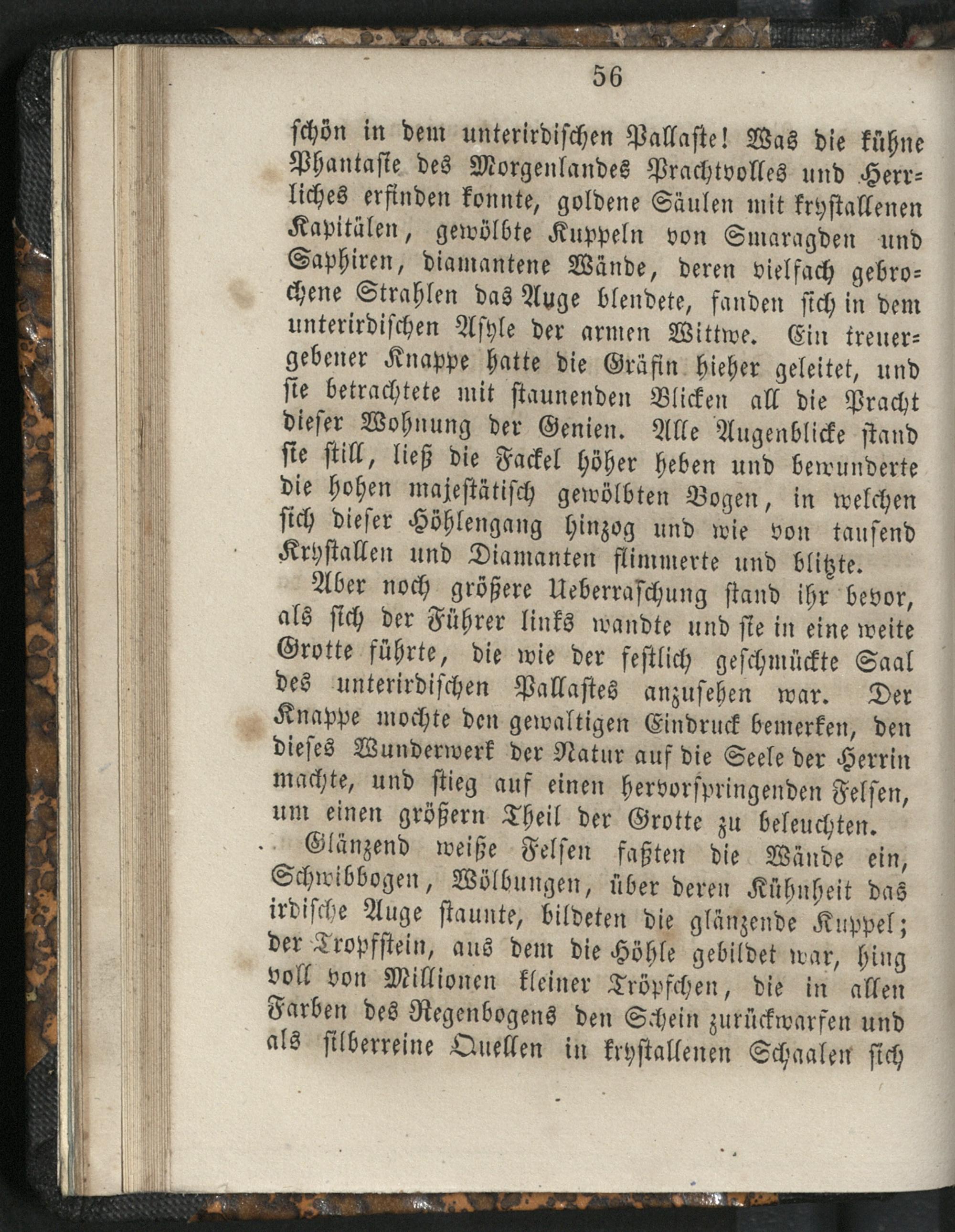 56

schön in dem unterirdischen Pallaste! Was die kühne Phantasie des Morgenlandes Prachtvolles und Herrliches erfinden konnte, goldene Säulen mit krystallenen Kapitälen, gewölbte Kuppeln von Smaragden und Saphiren, diamantene Wände, deren vielfach gebrochene Strahlen das Auge blendete, fanden sich in dem unterirdischen Asyle der armen Wittwe. Ein treuergebener Knappe hatte die Gräfin hieher geleitet, und sie betrachtete mit staunenden Blicken all die Pracht dieser Wohnung der Genien. Alle Augenblicke stand sie still, ließ die Fackel höher heben und bewunderte die hohen majestätisch gewölbten Bogen, in welchen sich dieser Höhlengang hinzog und wie von tausend Krystallen und Diamanten flimmerte und blitzte.

Aber noch größere Ueberraschung stand ihr bevor, als sich der Führer links wandte und sie in eine weite Grotte führte, die wie der festlich geschmückte Saal des unterirdischen Pallastes anzusehen war. Der Knappe mochte den gewaltigen Eindruck bemerken, den dieses Wunderwerk der Natur auf die Seele der Herrin machte, und stieg auf einen hervorspringenden Felsen, um einen größern Theil der Grotte zu beleuchten.

Glänzend weiße Felsen faßten die Wände ein, Schwibbogen, Wölbungen, über deren Kühnheit das irdische Auge staunte, bildeten die glänzende Kuppel; der Tropfstein, aus dem die Höhle gebildet war, hing voll von Millionen kleiner Tröpfchen, die in allen Farben des Regenbogens den Schein zurückwarfen und als silberreine Quellen in krystallenen Schaalen sich